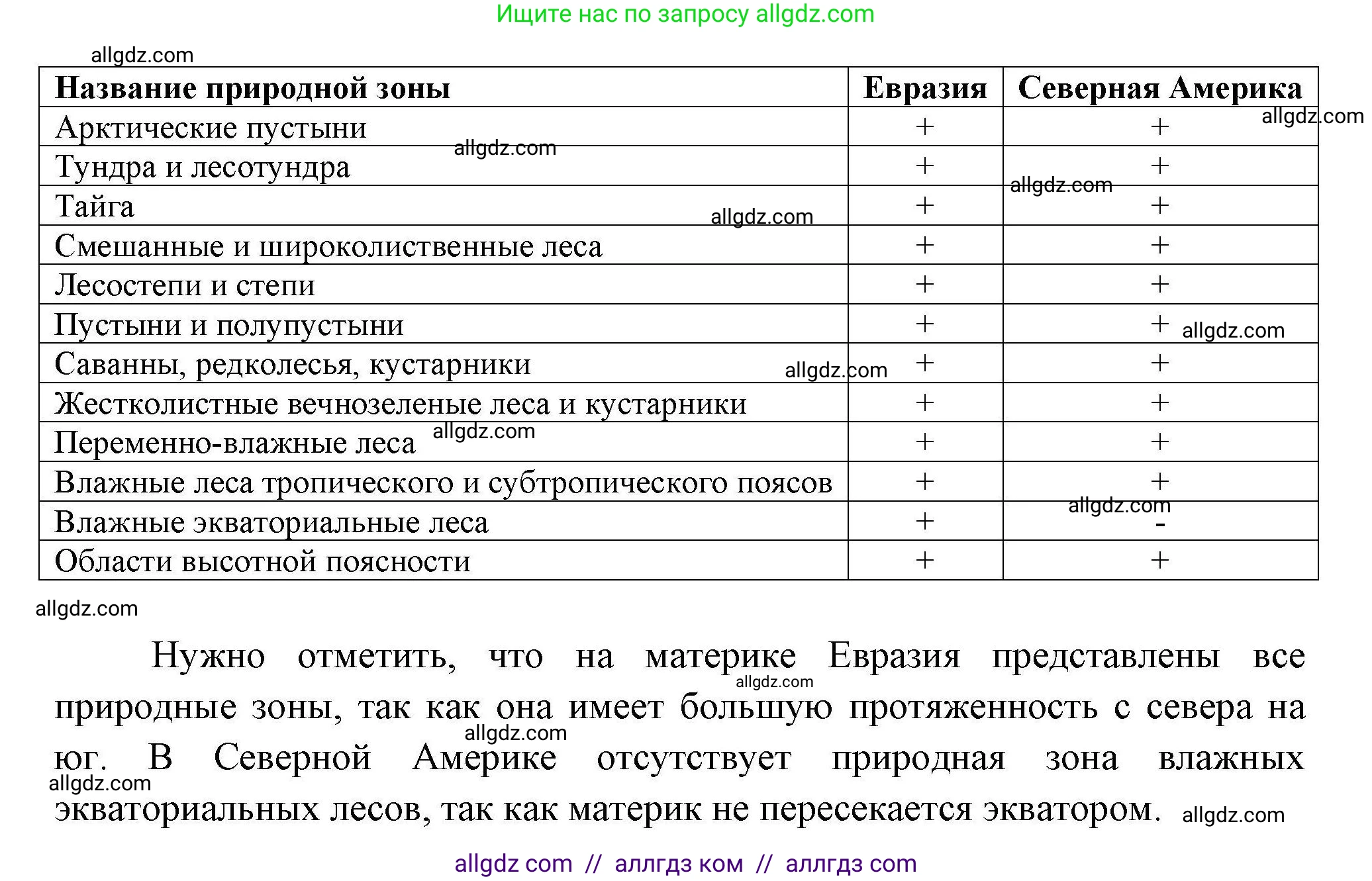 Ищите нас по запросу allgdz.com

allgdz.com

| Название природной зоны | Евразия | Северная Америка |
|---|---|---|
| Арктические пустыни | + | + |
| Тундра и лесотундра | + | + |
| Тайга | + | + |
| Смешанные и широколиственные леса | + | + |
| Лесостепи и степи | + | + |
| Пустыни и полупустыни | + | + |
| Саванны, редколесья, кустарники | + | + |
| Жестколистные вечнозеленые леса и кустарники | + | + |
| Переменно-влажные леса | + | + |
| Влажные леса тропического и субтропического поясов | + | + |
| Влажные экваториальные леса | + | - |
| Области высотной поясности | + | + |

allgdz.com

Нужно отметить, что на материке Евразия представлены все природные зоны, так как она имеет большую протяженность с севера на юг. В Северной Америке отсутствует природная зона влажных экваториальных лесов, так как материк не пересекается экватором. allgdz.com

allgdz com // аллгдз ком // аллгдз com